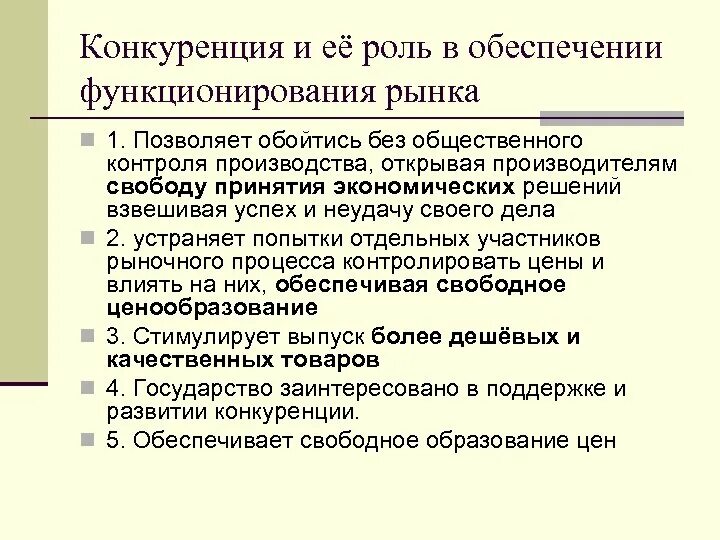 Конкуренция и её роль в обеспечении функционирования рынка

1. Позволяет обойтись без общественного контроля производства, открывая производителям свободу принятия экономических решений взвешивая успех и неудачу своего дела

2. устраняет попытки отдельных участников рыночного процесса контролировать цены и влиять на них, обеспечивая свободное ценообразование

3. Стимулирует выпуск более дешёвых и качественных товаров

4. Государство заинтересовано в поддержке и развитии конкуренции.

5. Обеспечивает свободное образование цен